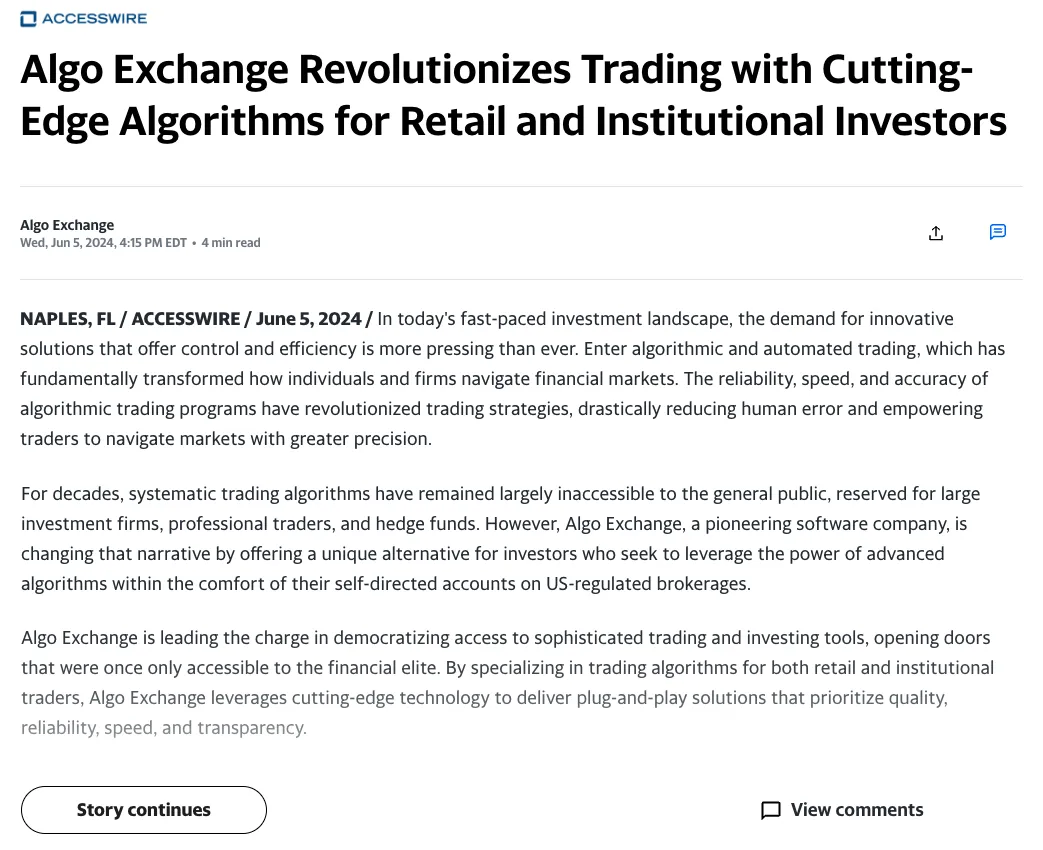 ACCESSWIRE

Algo Exchange Revolutionizes Trading with Cutting-Edge Algorithms for Retail and Institutional Investors

Algo Exchange
Wed, Jun 5, 2024, 4:15 PM EDT • 4 min read

NAPLES, FL / ACCESSWIRE / June 5, 2024 / In today's fast-paced investment landscape, the demand for innovative solutions that offer control and efficiency is more pressing than ever. Enter algorithmic and automated trading, which has fundamentally transformed how individuals and firms navigate financial markets. The reliability, speed, and accuracy of algorithmic trading programs have revolutionized trading strategies, drastically reducing human error and empowering traders to navigate markets with greater precision.

For decades, systematic trading algorithms have remained largely inaccessible to the general public, reserved for large investment firms, professional traders, and hedge funds. However, Algo Exchange, a pioneering software company, is changing that narrative by offering a unique alternative for investors who seek to leverage the power of advanced algorithms within the comfort of their self-directed accounts on US-regulated brokerages.

Algo Exchange is leading the charge in democratizing access to sophisticated trading and investing tools, opening doors that were once only accessible to the financial elite. By specializing in trading algorithms for both retail and institutional traders, Algo Exchange leverages cutting-edge technology to deliver plug-and-play solutions that prioritize quality, reliability, speed, and transparency.

Story continues

View comments